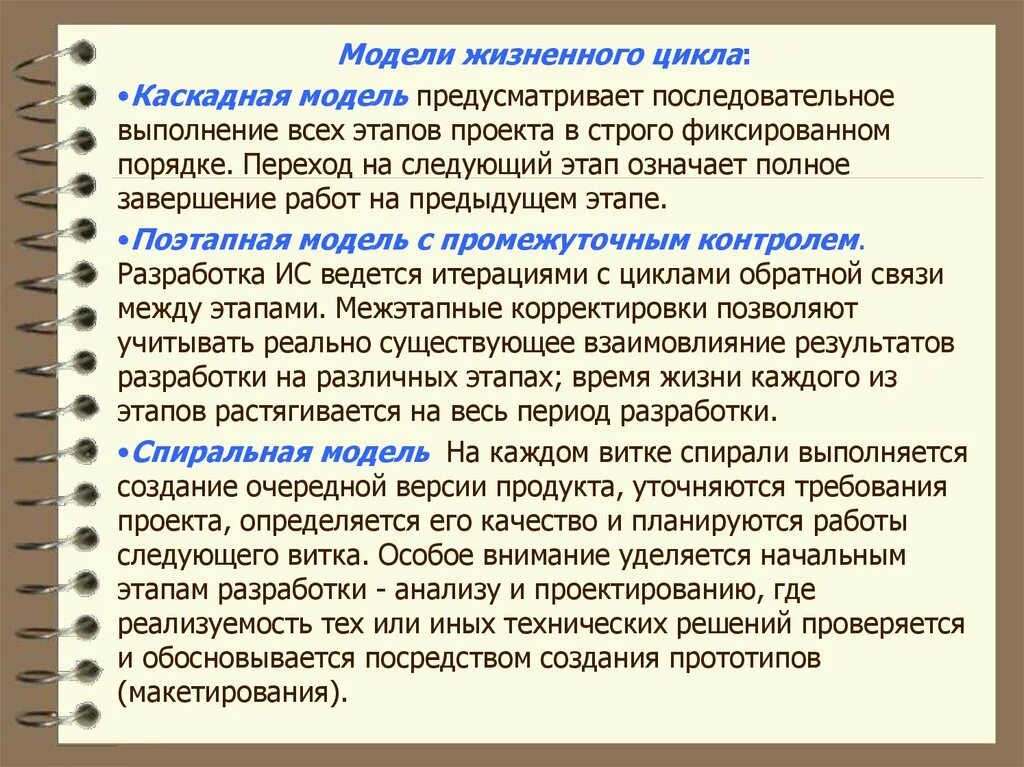 Модели жизненного цикла:

•Каскадная модель предусматривает последовательное выполнение всех этапов проекта в строго фиксированном порядке. Переход на следующий этап означает полное завершение работ на предыдущем этапе.

•Поэтапная модель с промежуточным контролем. Разработка ИС ведется итерациями с циклами обратной связи между этапами. Межэтапные корректировки позволяют учитывать реально существующее взаимовлияние результатов разработки на различных этапах; время жизни каждого из этапов растягивается на весь период разработки.

•Спиральная модель На каждом витке спирали выполняется создание очередной версии продукта, уточняются требования проекта, определяется его качество и планируются работы следующего витка. Особое внимание уделяется начальным этапам разработки - анализу и проектированию, где реализуемость тех или иных технических решений проверяется и обосновывается посредством создания прототипов (макетирования).